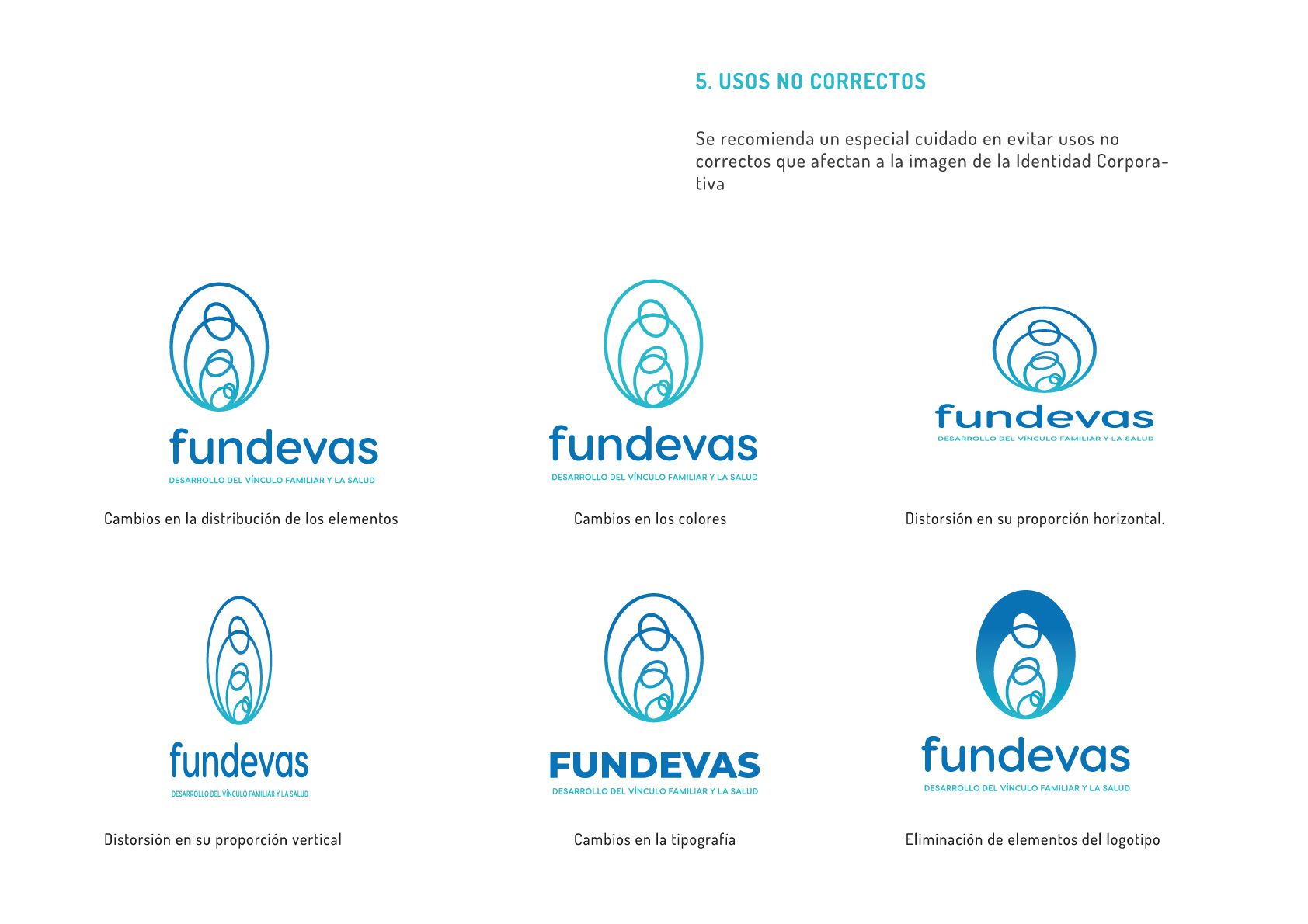 5. USOS NO CORRECTOS

Se recomienda un especial cuidado en evitar usos no correctos que afectan a la imagen de la Identidad Corporativa

fundevas
DESARROLLO DEL VÍNCULO FAMILIAR Y LA SALUD

Cambios en la distribución de los elementos

fundevas
DESARROLLO DEL VÍNCULO FAMILIAR Y LA SALUD

Cambios en los colores

fundevas
DESARROLLO DEL VÍNCULO FAMILIAR Y LA SALUD

Distorsión en su proporción horizontal.

fundevas
DESARROLLO DEL VÍNCULO FAMILIAR Y LA SALUD

Distorsión en su proporción vertical

FUNDEVAS
DESARROLLO DEL VÍNCULO FAMILIAR Y LA SALUD

Cambios en la tipografía

fundevas
DESARROLLO DEL VÍNCULO FAMILIAR Y LA SALUD

Eliminación de elementos del logotipo